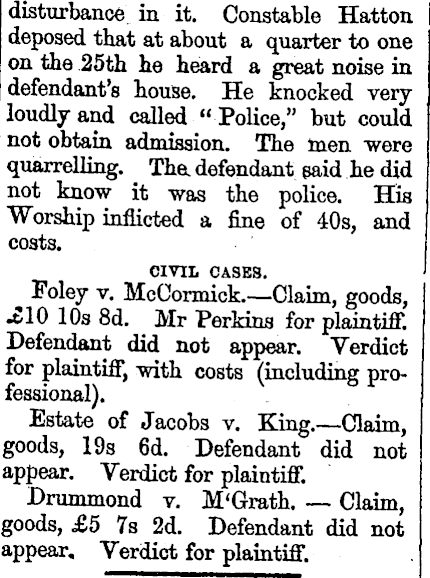 disturbance in it. Constable Hatton deposed that at about a quarter to one on the 25th he heard a great noise in defendant's house. He knocked very loudly and called "Police," but could not obtain admission. The men were quarrelling. The defendant said he did not know it was the police. His Worship inflicted a fine of 40s, and costs.

CIVIL CASES.

Foley v. McCormick.—Claim, goods, £10 10s 8d. Mr Perkins for plaintiff. Defendant did not appear. Verdict for plaintiff, with costs (including professional).

Estate of Jacobs v. King.—Claim, goods, 19s 6d. Defendant did not appear. Verdict for plaintiff.

Drummond v. M'Grath. — Claim, goods, £5 7s 2d. Defendant did not appear. Verdict for plaintiff.